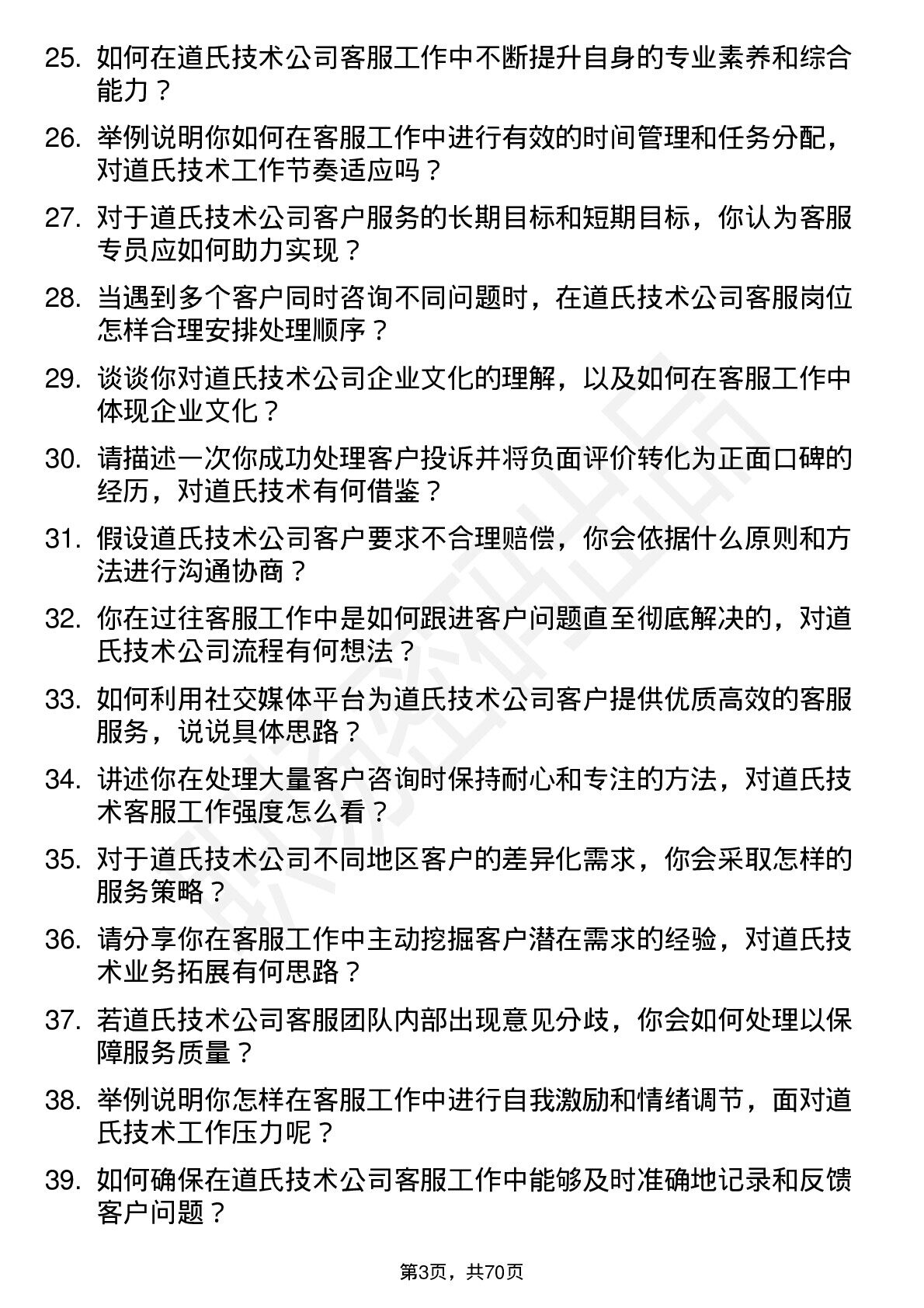 25. 如何在道氏技术公司客服工作中不断提升自身的专业素养和综合能力？

26. 举例说明你如何在客服工作中进行有效的时间管理和任务分配，对道氏技术工作节奏适应吗？

27. 对于道氏技术公司客户服务的长期目标和短期目标，你认为客服专员应如何助力实现？

28. 当遇到多个客户同时咨询不同问题时，在道氏技术公司客服岗位怎样合理安排处理顺序？

29. 谈谈你对道氏技术公司企业文化的理解，以及如何在客服工作中体现企业文化？

30. 请描述一次你成功处理客户投诉并将负面评价转化为正面口碑的经历，对道氏技术有何借鉴？

31. 假设道氏技术公司客户要求不合理赔偿，你会依据什么原则和方法进行沟通协商？

32. 你在过往客服工作中是如何跟进客户问题直至彻底解决的，对道氏技术公司流程有何想法？

33. 如何利用社交媒体平台为道氏技术公司客户提供优质高效的客服服务，说说具体思路？

34. 讲述你在处理大量客户咨询时保持耐心和专注的方法，对道氏技术客服工作强度怎么看？

35. 对于道氏技术公司不同地区客户的差异化需求，你会采取怎样的服务策略？

36. 请分享你在客服工作中主动挖掘客户潜在需求的经验，对道氏技术业务拓展有何思路？

37. 若道氏技术公司客服团队内部出现意见分歧，你会如何处理以保障服务质量？

38. 举例说明你怎样在客服工作中进行自我激励和情绪调节，面对道氏技术工作压力呢？

39. 如何确保在道氏技术公司客服工作中能够及时准确地记录和反馈客户问题？

第3页，共70页